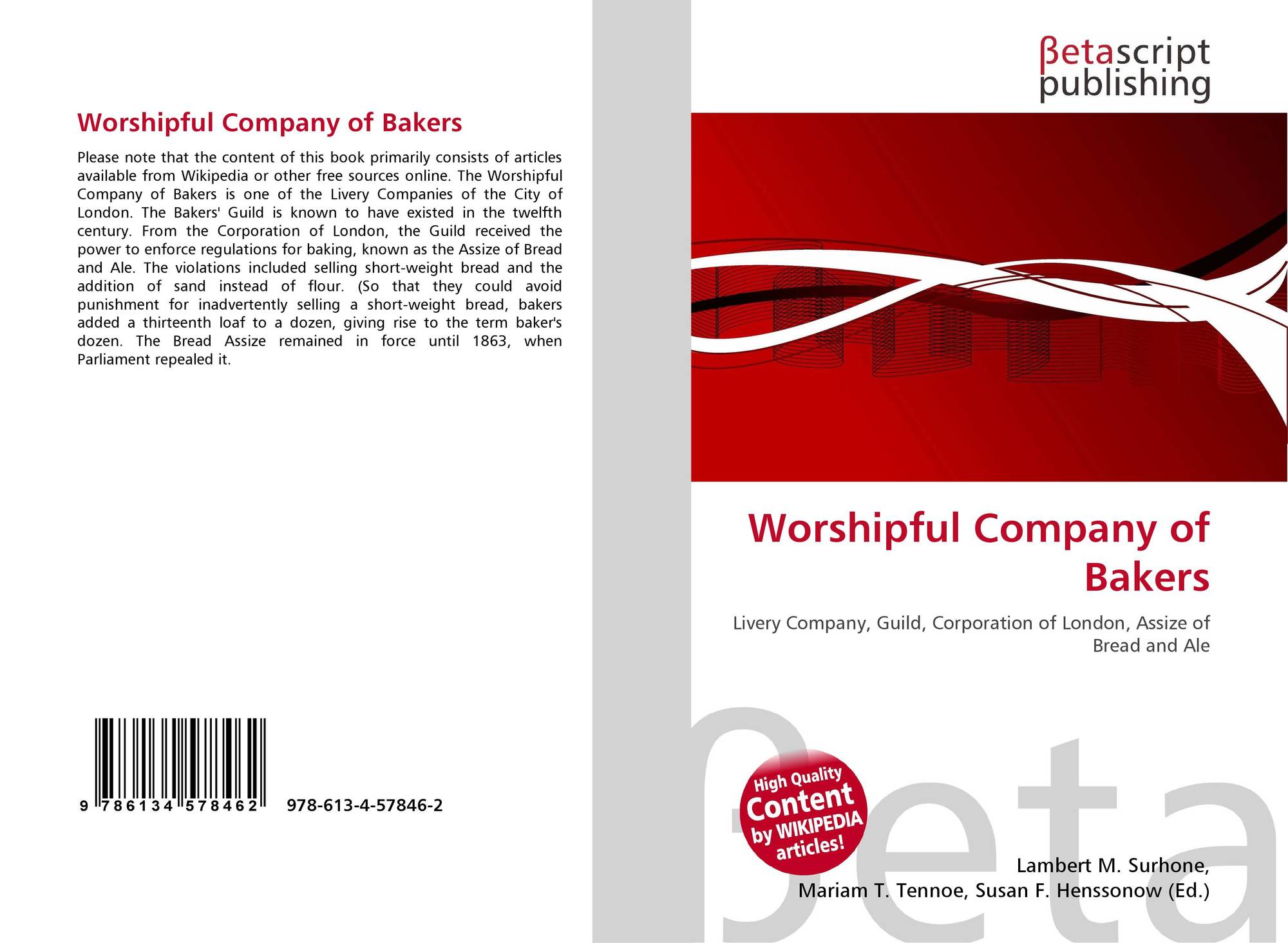 Worshipful Company of Bakers

Please note that the content of this book primarily consists of articles available from Wikipedia or other free sources online. The Worshipful Company of Bakers is one of the Livery Companies of the City of London. The Bakers' Guild is known to have existed in the twelfth century. From the Corporation of London, the Guild received the power to enforce regulations for baking, known as the Assize of Bread and Ale. The violations included selling short-weight bread and the addition of sand instead of flour. (So that they could avoid punishment for inadvertently selling a short-weight bread, bakers added a thirteenth loaf to a dozen, giving rise to the term baker's dozen. The Bread Assize remained in force until 1863, when Parliament repealed it.

9 786134 578462 978-613-4-57846-2

βetascript publishing

Worshipful Company of Bakers

Livery Company, Guild, Corporation of London, Assize of Bread and Ale

High Quality Content by WIKIPEDIA articles!

βeta

Lambert M. Surhone, Mariam T. Tennoe, Susan F. Henssonow (Ed.)